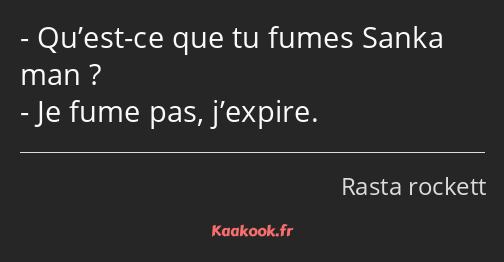 - Qu’est-ce que tu fumes Sanka man ?
- Je fume pas, j’expire.

Rasta rockett

Kaakook.fr